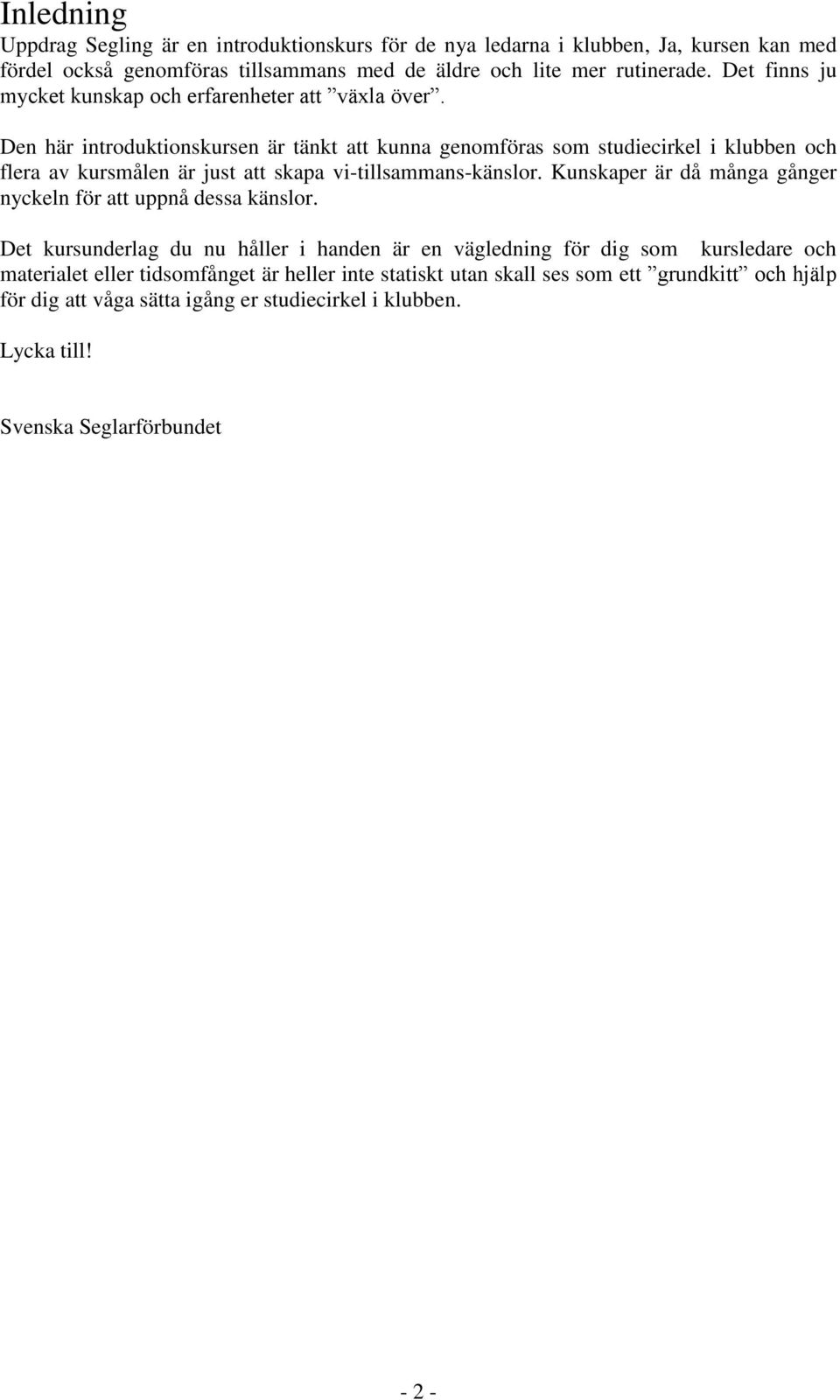 Inledning

Uppdrag Segling är en introduktionskurs för de nya ledarna i klubben, Ja, kursen kan med fördel också genomföras tillsammans med de äldre och lite mer rutinerade. Det finns ju mycket kunskap och erfarenheter att ”växla över”.

Den här introduktionskursen är tänkt att kunna genomföras som studiecirkel i klubben och flera av kursmålen är just att skapa vi-tillsammans-känslor. Kunskaper är då många gånger nyckeln för att uppnå dessa känslor.

Det kursunderlag du nu håller i handen är en vägledning för dig som kursledare och materialet eller tidsomfånget är heller inte statiskt utan skall ses som ett ”grundkitt” och hjälp för dig att våga sätta igång er studiecirkel i klubben.

Lycka till!

Svenska Seglarförbundet

- 2 -